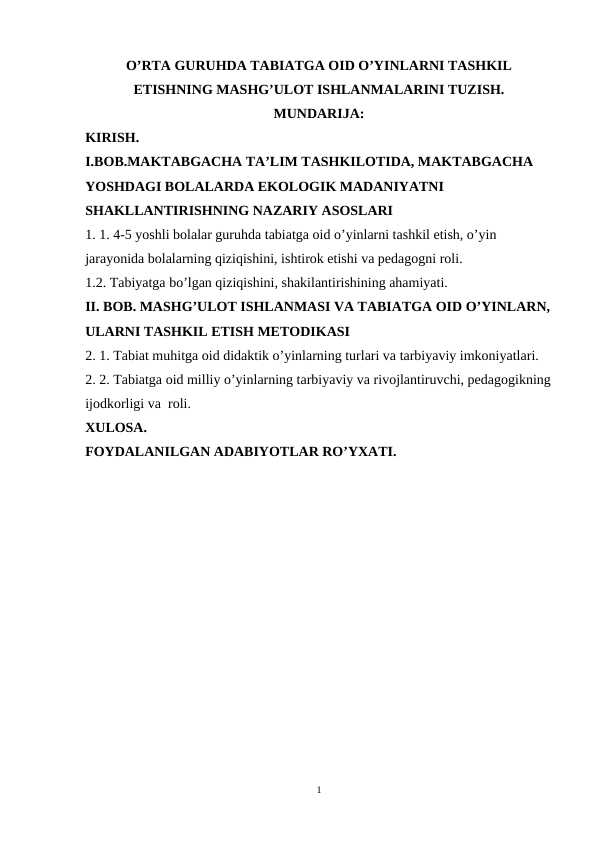 O’RTA GURUHDA TABIATGA OID O’YINLARNI TASHKIL ETISHNING MASHG’ULOT ISHLANMALARINI TUZISH.
MUNDARIJA:

KIRISH.

I.BOB.MAKTABGACHA TA’LIM TASHKILOTIDA, MAKTABGACHA YOSHDAGI BOLALARDA EKOLOGIK MADANIYATNI SHAKLLANTIRISHNING NAZARIY ASOSLARI

1. 1. 4-5 yoshli bolalar guruhda tabiatga oid o’yinlarni tashkil etish, o’yin jarayonida bolalarning qiziqishini, ishtirok etishi va pedagogni roli.

1.2. Tabiyatga bo’lgan qiziqishini, shakilantirishining ahamiyati.

II. BOB. MASHG’ULOT ISHLANMASI VA TABIATGA OID O’YINLARN, ULARNI TASHKIL ETISH METODIKASI

2. 1. Tabiat muhitga oid didaktik o’yinlarning turlari va tarbiyaviy imkoniyatlari.

2. 2. Tabiatga oid milliy o’yinlarning tarbiyaviy va rivojlantiruvchi, pedagogikning ijodkorligi va roli.

XULOSA.

FOYDALANILGAN ADABIYOTLAR RO’YXATI.

1